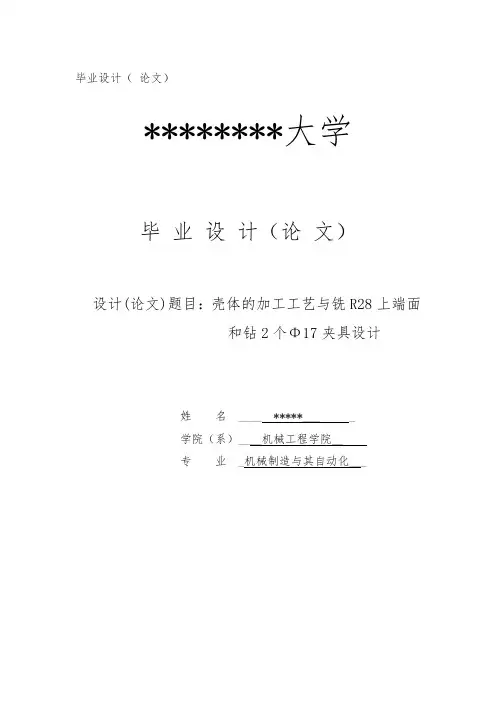 毕业设计（ 论文）

********大学

毕 业 设 计（论 文）

设计(论文)题目：壳体的加工工艺与铣 R28 上端面和钻 2 个Φ17 夹具设计

姓　　名　*****

学院（系）　机械工程学院

专　　业　机械制造与其自动化